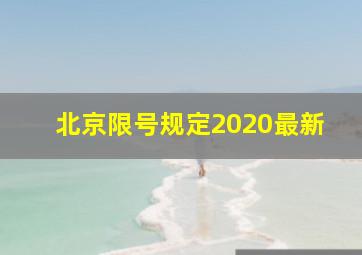 北京限号规定2020最新